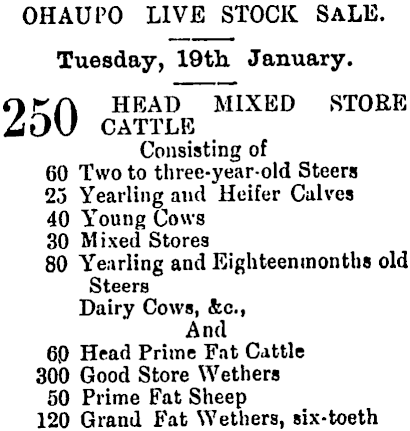 OHAUPO LIVE STOCK SALE.

Tuesday, 19th January.

250 HEAD MIXED STORE CATTLE

Consisting of

60 Two to three-year-old Steers
25 Yearling and Heifer Calves
40 Young Cows
30 Mixed Stores
80 Yearling and Eighteenmonths old Steers
Dairy Cows, &c.,
And
60 Head Prime Fat Cattle
300 Good Store Wethers
50 Prime Fat Sheep
120 Grand Fat Wethers, six-toeth